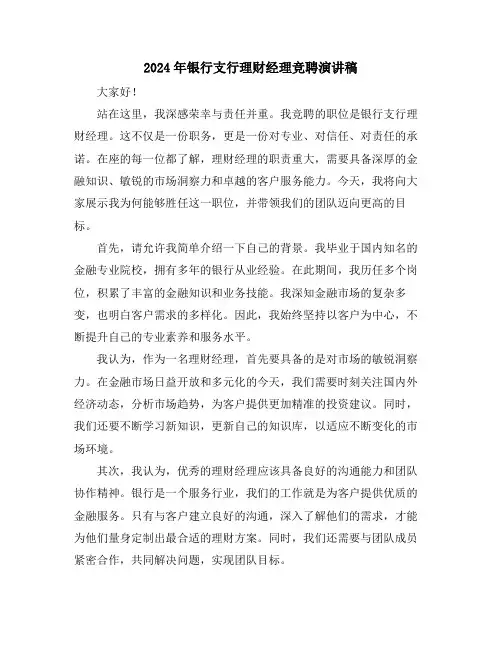 2024年银行支行理财经理竞聘演讲稿

大家好！

站在这里，我深感荣幸与责任并重。我竞聘的职位是银行支行理财经理。这不仅是一份职务，更是一份对专业、对信任、对责任的承诺。在座的每一位都了解，理财经理的职责重大，需要具备深厚的金融知识、敏锐的市场洞察力和卓越的客户服务能力。今天，我将向大家展示我为何能够胜任这一职位，并带领我们的团队迈向更高的目标。

首先，请允许我简单介绍一下自己的背景。我毕业于国内知名的金融专业院校，拥有多年的银行从业经验。在此期间，我历任多个岗位，积累了丰富的金融知识和业务技能。我深知金融市场的复杂多变，也明白客户需求的多样化。因此，我始终坚持以客户为中心，不断提升自己的专业素养和服务水平。

我认为，作为一名理财经理，首先要具备的是对市场的敏锐洞察力。在金融市场日益开放和多元化的今天，我们需要时刻关注国内外经济动态，分析市场趋势，为客户提供更加精准的投资建议。同时，我们还要不断学习新知识，更新自己的知识库，以适应不断变化的市场环境。

其次，我认为，优秀的理财经理应该具备良好的沟通能力和团队协作精神。银行是一个服务行业，我们的工作就是为客户提供优质的金融服务。只有与客户建立良好的沟通，深入了解他们的需求，才能为他们量身定制出最合适的理财方案。同时，我们还需要与团队成员紧密合作，共同解决问题，实现团队目标。